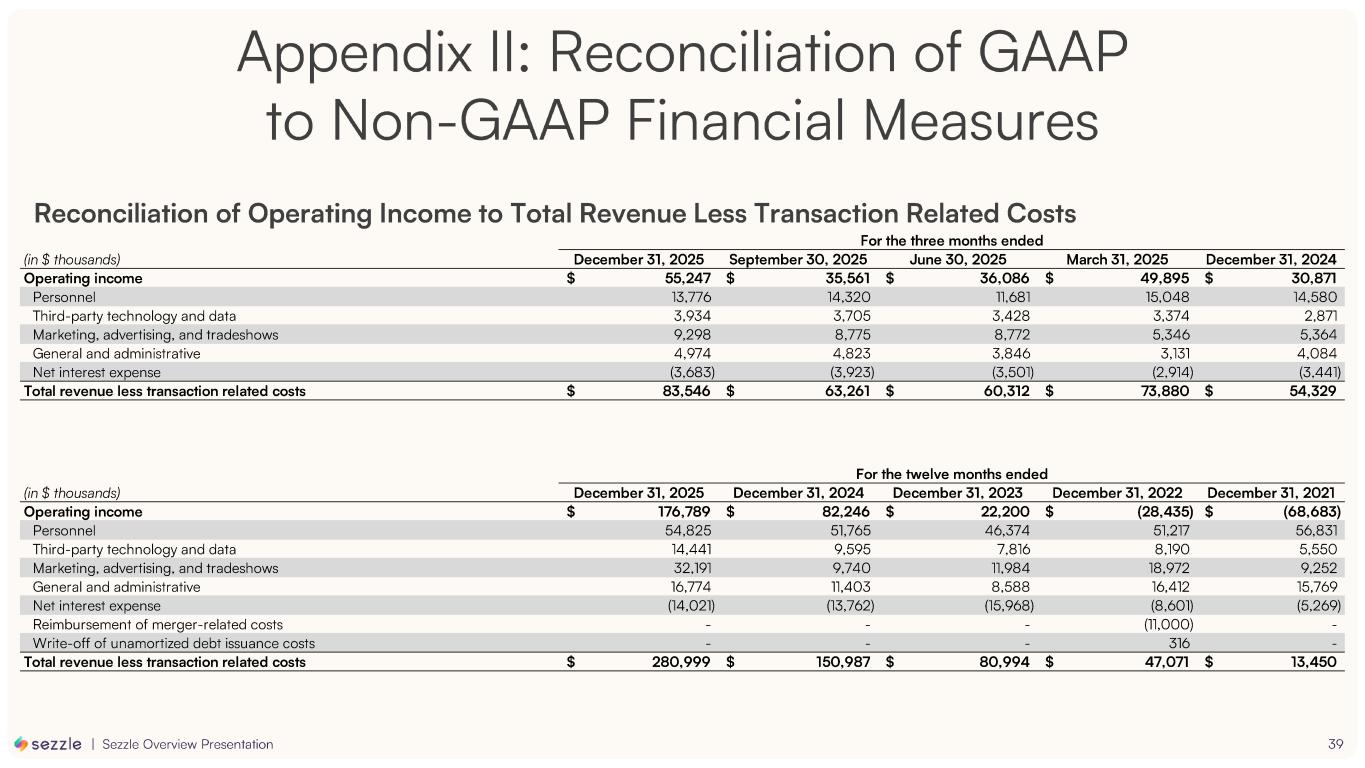 Appendix II: Reconciliation of GAAP to Non-GAAP Financial Measures

Reconciliation of Operating Income to Total Revenue Less Transaction Related Costs

For the three months ended

| (in $ thousands) | December 31, 2025 | September 30, 2025 | June 30, 2025 | March 31, 2025 | December 31, 2024 |
|---|---|---|---|---|---|
| Operating income | $ 55,247 | $ 35,561 | $ 36,086 | $ 49,895 | $ 30,871 |
| Personnel | 13,776 | 14,320 | 11,681 | 15,048 | 14,580 |
| Third-party technology and data | 3,934 | 3,705 | 3,428 | 3,374 | 2,871 |
| Marketing, advertising, and tradeshows | 9,298 | 8,775 | 8,772 | 5,346 | 5,364 |
| General and administrative | 4,974 | 4,823 | 3,846 | 3,131 | 4,084 |
| Net interest expense | (3,683) | (3,923) | (3,501) | (2,914) | (3,441) |
| Total revenue less transaction related costs | $ 83,546 | $ 63,261 | $ 60,312 | $ 73,880 | $ 54,329 |

For the twelve months ended

| (in $ thousands) | December 31, 2025 | December 31, 2024 | December 31, 2023 | December 31, 2022 | December 31, 2021 |
|---|---|---|---|---|---|
| Operating income | $ 176,789 | $ 82,246 | $ 22,200 | $ (28,435) | $ (68,683) |
| Personnel | 54,825 | 51,765 | 46,374 | 51,217 | 56,831 |
| Third-party technology and data | 14,441 | 9,595 | 7,816 | 8,190 | 5,550 |
| Marketing, advertising, and tradeshows | 32,191 | 9,740 | 11,984 | 18,972 | 9,252 |
| General and administrative | 16,774 | 11,403 | 8,588 | 16,412 | 15,769 |
| Net interest expense | (14,021) | (13,762) | (15,968) | (8,601) | (5,269) |
| Reimbursement of merger-related costs | - | - | - | (11,000) | - |
| Write-off of unamortized debt issuance costs | - | - | - | 316 | - |
| Total revenue less transaction related costs | $ 280,999 | $ 150,987 | $ 80,994 | $ 47,071 | $ 13,450 |

sezzle | Sezzle Overview Presentation

39